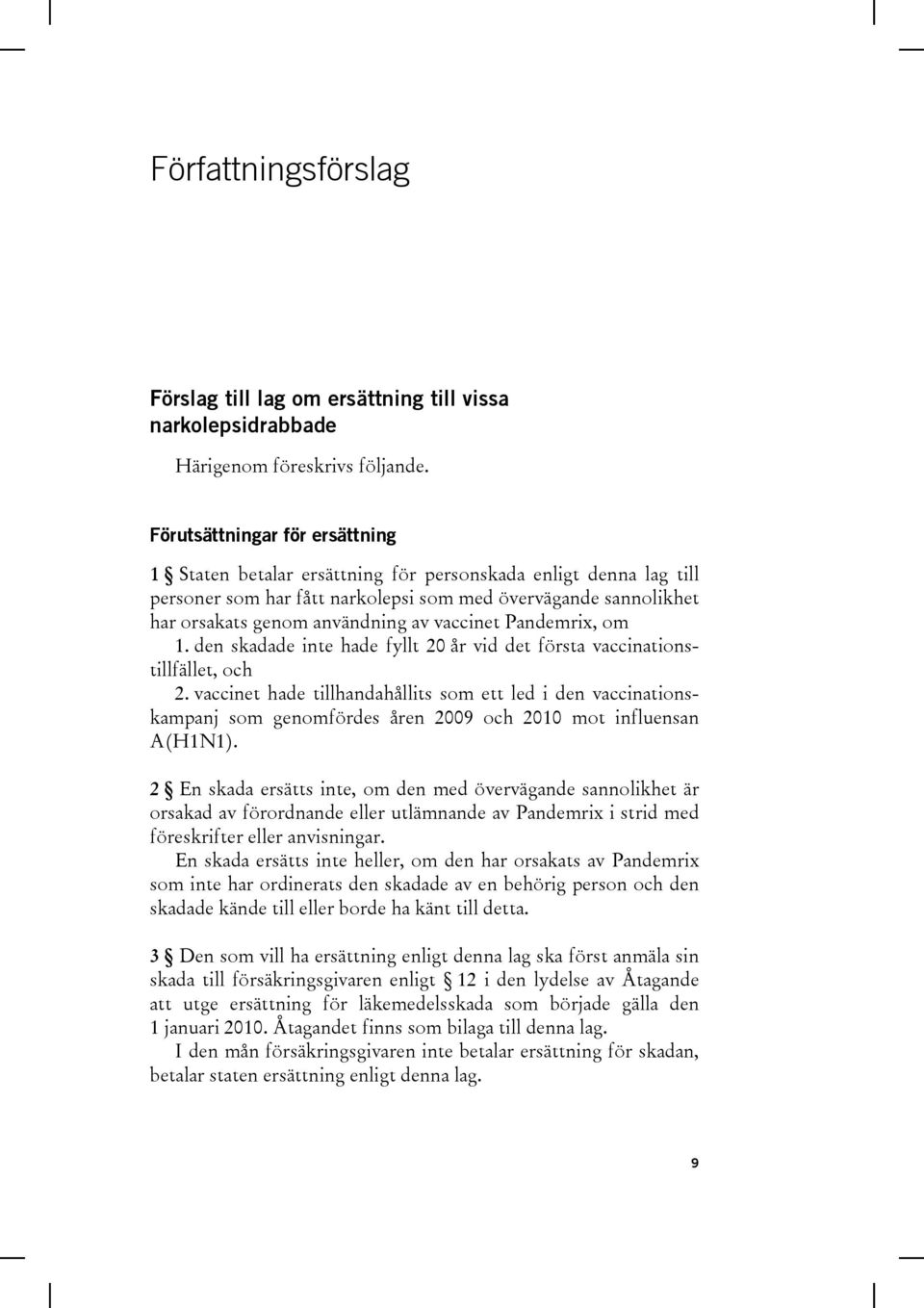 Författningsförslag

Förslag till lag om ersättning till vissa narkolepsidrabbade

Härigenom föreskrivs följande.

Förutsättningar för ersättning

1 § Staten betalar ersättning för personskada enligt denna lag till personer som har fått narkolepsi som med övervägande sannolikhet har orsakats genom användning av vaccinet Pandemrix, om

1. den skadade inte hade fyllt 20 år vid det första vaccinationstillfället, och

2. vaccinet hade tillhandahållits som ett led i den vaccinationskampanj som genomfördes åren 2009 och 2010 mot influensan A(H1N1).

2 § En skada ersätts inte, om den med övervägande sannolikhet är orsakad av förordnande eller utlämnande av Pandemrix i strid med föreskrifter eller anvisningar.

En skada ersätts inte heller, om den har orsakats av Pandemrix som inte har ordinerats den skadade av en behörig person och den skadade kände till eller borde ha känt till detta.

3 § Den som vill ha ersättning enligt denna lag ska först anmäla sin skada till försäkringsgivaren enligt § 12 i den lydelse av Åtagande att utge ersättning för läkemedelsskada som började gälla den 1 januari 2010. Åtagandet finns som bilaga till denna lag.

I den mån försäkringsgivaren inte betalar ersättning för skadan, betalar staten ersättning enligt denna lag.

9